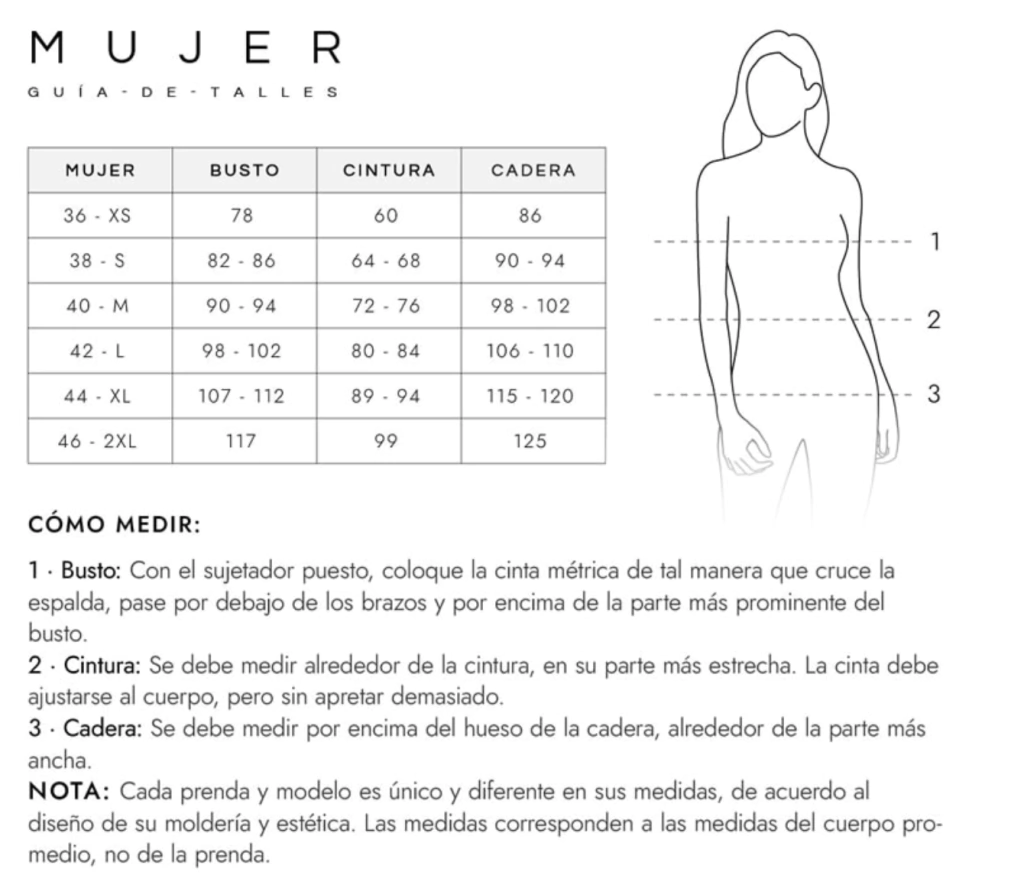 MUJER
GUÍA-DE-TALLES

| MUJER | BUSTO | CINTURA | CADERA |
|---|---|---|---|
| 36 - XS | 78 | 60 | 86 |
| 38 - S | 82 - 86 | 64 - 68 | 90 - 94 |
| 40 - M | 90 - 94 | 72 - 76 | 98 - 102 |
| 42 - L | 98 - 102 | 80 - 84 | 106 - 110 |
| 44 - XL | 107 - 112 | 89 - 94 | 115 - 120 |
| 46 - 2XL | 117 | 99 | 125 |

1
2
3

CÓMO MEDIR:

1 · Busto: Con el sujetador puesto, coloque la cinta métrica de tal manera que cruce la espalda, pase por debajo de los brazos y por encima de la parte más prominente del busto.
2 · Cintura: Se debe medir alrededor de la cintura, en su parte más estrecha. La cinta debe ajustarse al cuerpo, pero sin apretar demasiado.
3 · Cadera: Se debe medir por encima del hueso de la cadera, alrededor de la parte más ancha.
NOTA: Cada prenda y modelo es único y diferente en sus medidas, de acuerdo al diseño de su moldería y estética. Las medidas corresponden a las medidas del cuerpo promedio, no de la prenda.